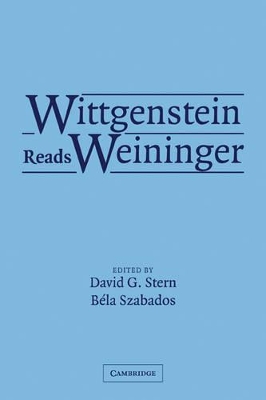 Wittgenstein
Reads Weininger

EDITED BY
David G. Stern
Béla Szabados

CAMBRIDGE